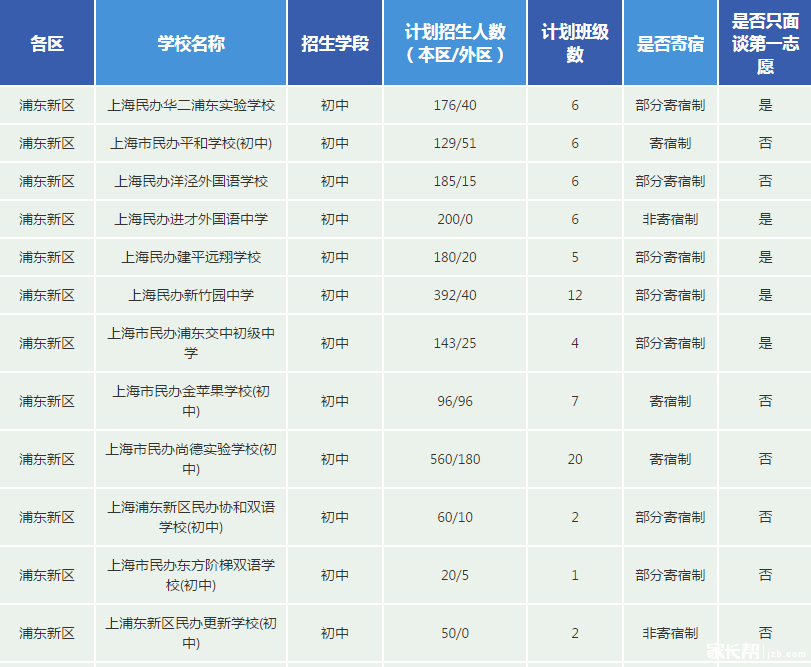 | 各区 | 学校名称 | 招生学段 | 计划招生人数（本区/外区） | 计划班级数 | 是否寄宿 | 是否只面谈第一志愿 |
|---|---|---|---|---|---|---|
| 浦东新区 | 上海民办华二浦东实验学校 | 初中 | 176/40 | 6 | 部分寄宿制 | 是 |
| 浦东新区 | 上海市民办平和学校(初中) | 初中 | 129/51 | 6 | 寄宿制 | 否 |
| 浦东新区 | 上海民办洋泾外国语学校 | 初中 | 185/15 | 6 | 部分寄宿制 | 否 |
| 浦东新区 | 上海民办进才外国语中学 | 初中 | 200/0 | 6 | 非寄宿制 | 是 |
| 浦东新区 | 上海民办建平远翔学校 | 初中 | 180/20 | 5 | 部分寄宿制 | 是 |
| 浦东新区 | 上海民办新竹园中学 | 初中 | 392/40 | 12 | 部分寄宿制 | 是 |
| 浦东新区 | 上海市民办浦东交中初级中学 | 初中 | 143/25 | 4 | 部分寄宿制 | 是 |
| 浦东新区 | 上海市民办金苹果学校(初中) | 初中 | 96/96 | 7 | 寄宿制 | 否 |
| 浦东新区 | 上海市民办尚德实验学校(初中) | 初中 | 560/180 | 20 | 寄宿制 | 否 |
| 浦东新区 | 上海浦东新区民办协和双语学校(初中) | 初中 | 60/10 | 2 | 部分寄宿制 | 否 |
| 浦东新区 | 上海市民办东方阶梯双语学校(初中) | 初中 | 20/5 | 1 | 部分寄宿制 | 否 |
| 浦东新区 | 上浦东新区民办更新学校(初中) | 初中 | 50/0 | 2 | 非寄宿制 | 否 |

家长帮 jzb.com